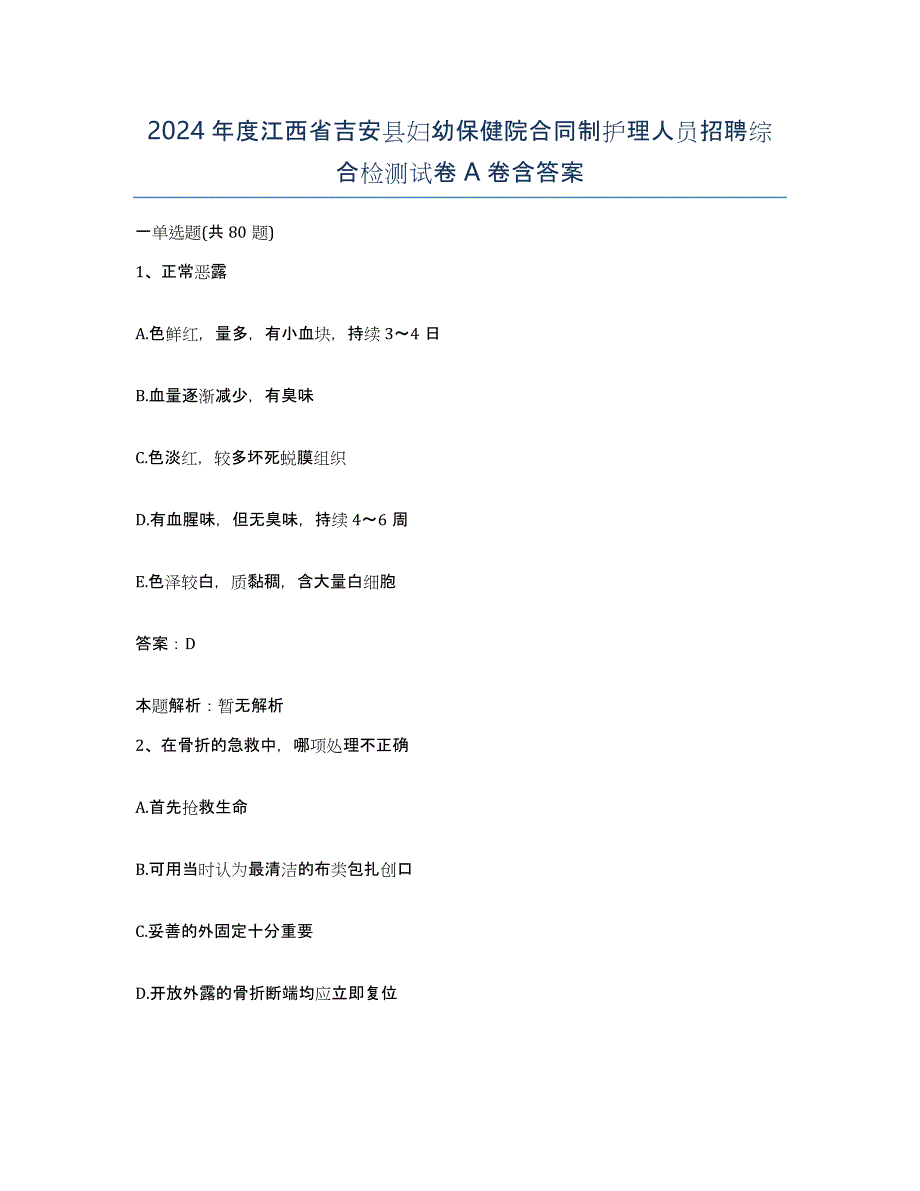 2024年度江西省吉安县妇幼保健院合同制护理人员招聘综合检测试卷A卷含答案

一单选题(共80题)

1、正常恶露

A.色鲜红，量多，有小血块，持续3～4日

B.血量逐渐减少，有臭味

C.色淡红，较多坏死蜕膜组织

D.有血腥味，但无臭味，持续4～6周

E.色泽较白，质黏稠，含大量白细胞

答案：D

本题解析：暂无解析

2、在骨折的急救中，哪项处理不正确

A.首先抢救生命

B.可用当时认为最清洁的布类包扎创口

C.妥善的外固定十分重要

D.开放外露的骨折断端均应立即复位